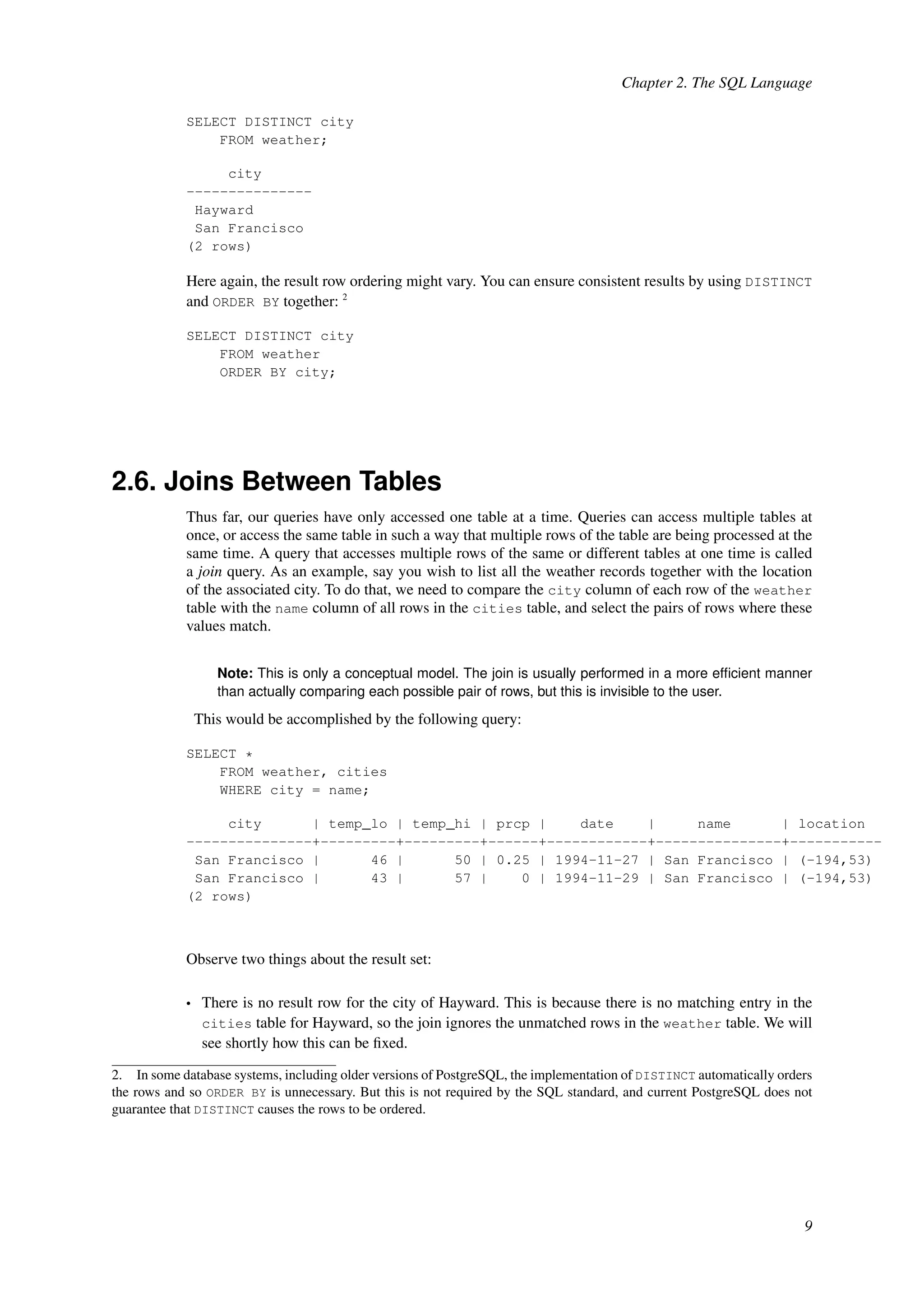 Chapter 2. The SQL Language

SELECT DISTINCT city
    FROM weather;

     city
---------------
 Hayward
 San Francisco
(2 rows)

Here again, the result row ordering might vary. You can ensure consistent results by using DISTINCT and ORDER BY together: $^2$

SELECT DISTINCT city
    FROM weather
    ORDER BY city;

2.6. Joins Between Tables

Thus far, our queries have only accessed one table at a time. Queries can access multiple tables at once, or access the same table in such a way that multiple rows of the table are being processed at the same time. A query that accesses multiple rows of the same or different tables at one time is called a join query. As an example, say you wish to list all the weather records together with the location of the associated city. To do that, we need to compare the city column of each row of the weather table with the name column of all rows in the cities table, and select the pairs of rows where these values match.

Note: This is only a conceptual model. The join is usually performed in a more efficient manner than actually comparing each possible pair of rows, but this is invisible to the user.

This would be accomplished by the following query:

SELECT *
    FROM weather, cities
    WHERE city = name;

     city      | temp_lo | temp_hi | prcp |    date    |     name      | location
---------------+---------+---------+------+------------+---------------+-----------
 San Francisco |      46 |      50 | 0.25 | 1994-11-27 | San Francisco | (-194,53)
 San Francisco |      43 |      57 |    0 | 1994-11-29 | San Francisco | (-194,53)
(2 rows)

Observe two things about the result set:

• There is no result row for the city of Hayward. This is because there is no matching entry in the cities table for Hayward, so the join ignores the unmatched rows in the weather table. We will see shortly how this can be fixed.

2. In some database systems, including older versions of PostgreSQL, the implementation of DISTINCT automatically orders the rows and so ORDER BY is unnecessary. But this is not required by the SQL standard, and current PostgreSQL does not guarantee that DISTINCT causes the rows to be ordered.

9